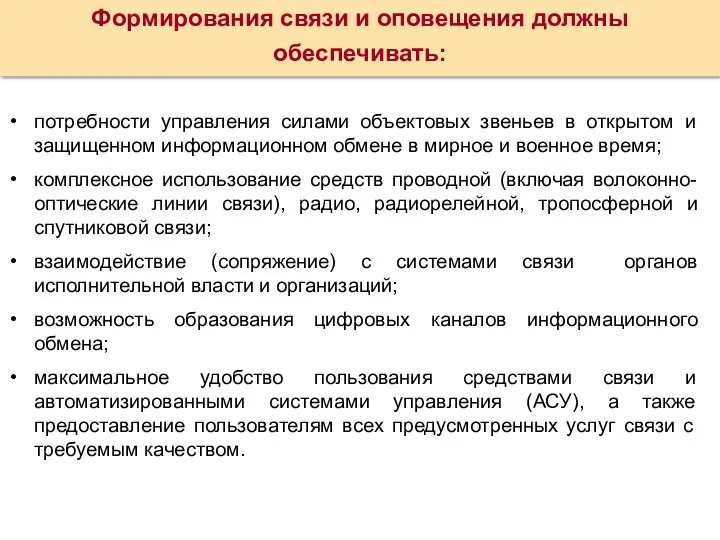 Формирования связи и оповещения должны обеспечивать:

• потребности управления силами объектовых звеньев в открытом и защищенном информационном обмене в мирное и военное время;

• комплексное использование средств проводной (включая волоконно-оптические линии связи), радио, радиорелейной, тропосферной и спутниковой связи;

• взаимодействие (сопряжение) с системами связи органов исполнительной власти и организаций;

• возможность образования цифровых каналов информационного обмена;

• максимальное удобство пользования средствами связи и автоматизированными системами управления (АСУ), а также предоставление пользователям всех предусмотренных услуг связи с требуемым качеством.